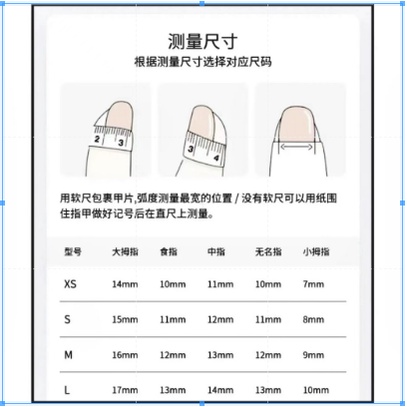 测量尺寸
根据测量尺寸选择对应尺码

2 3

3 4

用软尺包裹甲片,弧度测量最宽的位置 / 没有软尺可以用纸围住指甲做好记号后在直尺上测量。

| 型号 | 大拇指 | 食指 | 中指 | 无名指 | 小拇指 |
|---|---|---|---|---|---|
| XS | 14mm | 10mm | 11mm | 10mm | 7mm |
| S | 15mm | 11mm | 12mm | 11mm | 8mm |
| M | 16mm | 12mm | 13mm | 12mm | 9mm |
| L | 17mm | 13mm | 14mm | 13mm | 10mm |